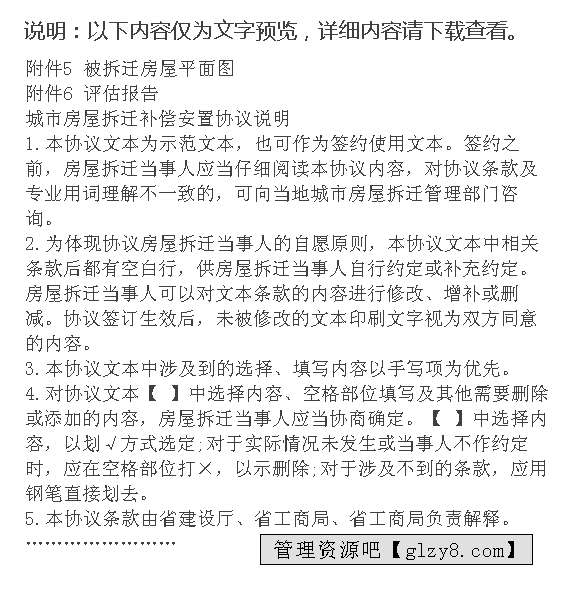 说明：以下内容仅为文字预览，详细内容请下载查看。

附件5 被拆迁房屋平面图
附件6 评估报告
城市房屋拆迁补偿安置协议说明
1.本协议文本为示范文本，也可作为签约使用文本。签约之前，房屋拆迁当事人应当仔细阅读本协议内容，对协议条款及专业用词理解不一致的，可向当地城市房屋拆迁管理部门咨询。
2.为体现协议房屋拆迁当事人的自愿原则，本协议文本中相关条款后都有空白行，供房屋拆迁当事人自行约定或补充约定。房屋拆迁当事人可以对文本条款的内容进行修改、增补或删减。协议签订生效后，未被修改的文本印刷文字视为双方同意的内容。
3.本协议文本中涉及到的选择、填写内容以手写项为优先。
4.对协议文本【 】中选择内容、空格部位填写及其他需要删除或添加的内容，房屋拆迁当事人应当协商确定。【 】中选择内容，以划√方式选定;对于实际情况未发生或当事人不作约定时，应在空格部位打×，以示删除;对于涉及不到的条款，应用钢笔直接划去。
5.本协议条款由省建设厅、省工商局、省工商局负责解释。
……………………
管理资源吧【glzy8.com】